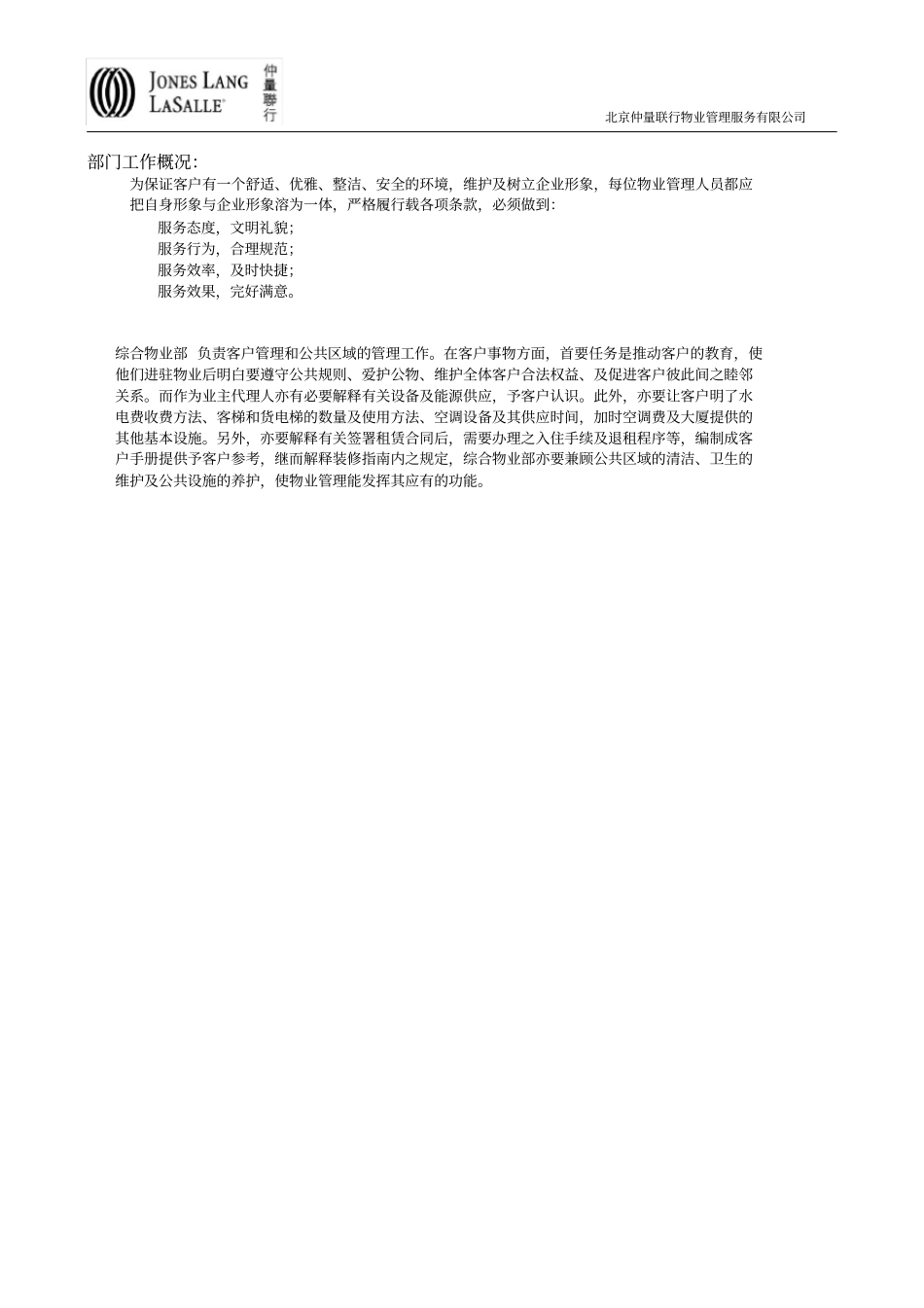 JONES LANG LASALLE®
仲量聯行

北京仲量联行物业管理服务有限公司

部门工作概况:

为保证客户有一个舒适、优雅、整洁、安全的环境，维护及树立企业形象，每位物业管理人员都应把自身形象与企业形象溶为一体，严格履行载各项条款，必须做到:

服务态度，文明礼貌;
服务行为，合理规范;
服务效率，及时快捷;
服务效果，完好满意。

综合物业部 负责客户管理和公共区域的管理工作。在客户事物方面，首要任务是推动客户的教育，使他们进驻物业后明白要遵守公共规则、爱护公物、维护全体客户合法权益、及促进客户彼此间之睦邻关系。而作为业主代理人亦有必要解释有关设备及能源供应，予客户认识。此外，亦要让客户明了水电费收费方法、客梯和货电梯的数量及使用方法、空调设备及其供应时间，加时空调费及大厦提供的其他基本设施。另外，亦要解释有关签署租赁合同后，需要办理之入住手续及退租程序等，编制成客户手册提供予客户参考，继而解释装修指南内之规定，综合物业部亦要兼顾公共区域的清洁、卫生的维护及公共设施的养护，使物业管理能发挥其应有的功能。